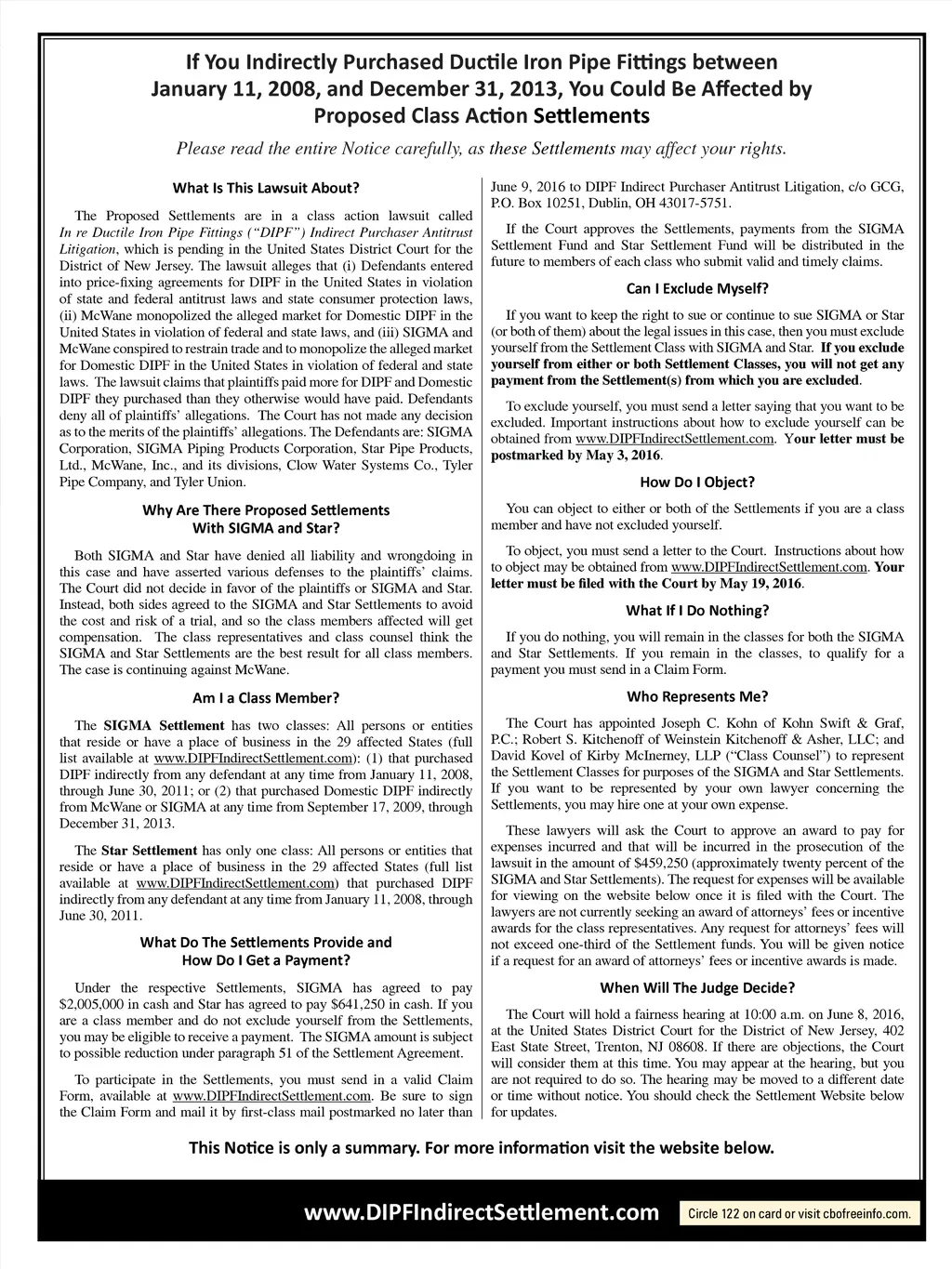 If You Indirectly Purchased Ductile Iron Pipe Fittings between January 11, 2008, and December 31, 2013, You Could Be Affected by Proposed Class Action Settlements

Please read the entire Notice carefully, as these Settlements may affect your rights.

What Is This Lawsuit About?

The Proposed Settlements are in a class action lawsuit called In re Ductile Iron Pipe Fittings ("DIPF") Indirect Purchaser Antitrust Litigation, which is pending in the United States District Court for the District of New Jersey. The lawsuit alleges that (i) Defendants entered into price-fixing agreements for DIPF in the United States in violation of state and federal antitrust laws and state consumer protection laws, (ii) McWane monopolized the alleged market for Domestic DIPF in the United States in violation of federal and state laws, and (iii) SIGMA and McWane conspired to restrain trade and to monopolize the alleged market for Domestic DIPF in the United States in violation of federal and state laws. The lawsuit claims that plaintiffs paid more for DIPF and Domestic DIPF they purchased than they otherwise would have paid. Defendants deny all of plaintiffs' allegations. The Court has not made any decision as to the merits of the plaintiffs' allegations. The Defendants are: SIGMA Corporation, SIGMA Piping Products Corporation, Star Pipe Products, Ltd., McWane, Inc., and its divisions, Clow Water Systems Co., Tyler Pipe Company, and Tyler Union.

Why Are There Proposed Settlements With SIGMA and Star?

Both SIGMA and Star have denied all liability and wrongdoing in this case and have asserted various defenses to the plaintiffs' claims. The Court did not decide in favor of the plaintiffs or SIGMA and Star. Instead, both sides agreed to the SIGMA and Star Settlements to avoid the cost and risk of a trial, and so the class members affected will get compensation. The class representatives and class counsel think the SIGMA and Star Settlements are the best result for all class members. The case is continuing against McWane.

Am I a Class Member?

The SIGMA Settlement has two classes: All persons or entities that reside or have a place of business in the 29 affected States (full list available at www.DIPFIndirectSettlement.com): (1) that purchased DIPF indirectly from any defendant at any time from January 11, 2008, through June 30, 2011; or (2) that purchased Domestic DIPF indirectly from McWane or SIGMA at any time from September 17, 2009, through December 31, 2013.

The Star Settlement has only one class: All persons or entities that reside or have a place of business in the 29 affected States (full list available at www.DIPFIndirectSettlement.com) that purchased DIPF indirectly from any defendant at any time from January 11, 2008, through June 30, 2011.

What Do The Settlements Provide and How Do I Get a Payment?

Under the respective Settlements, SIGMA has agreed to pay $2,005,000 in cash and Star has agreed to pay $641,250 in cash. If you are a class member and do not exclude yourself from the Settlements, you may be eligible to receive a payment. The SIGMA amount is subject to possible reduction under paragraph 51 of the Settlement Agreement.

To participate in the Settlements, you must send in a valid Claim Form, available at www.DIPFIndirectSettlement.com. Be sure to sign the Claim Form and mail it by first-class mail postmarked no later than June 9, 2016 to DIPF Indirect Purchaser Antitrust Litigation, c/o GCG, P.O. Box 10251, Dublin, OH 43017-5751.

If the Court approves the Settlements, payments from the SIGMA Settlement Fund and Star Settlement Fund will be distributed in the future to members of each class who submit valid and timely claims.

Can I Exclude Myself?

If you want to keep the right to sue or continue to sue SIGMA or Star (or both of them) about the legal issues in this case, then you must exclude yourself from the Settlement Class with SIGMA and Star. If you exclude yourself from either or both Settlement Classes, you will not get any payment from the Settlement(s) from which you are excluded.

To exclude yourself, you must send a letter saying that you want to be excluded. Important instructions about how to exclude yourself can be obtained from www.DIPFIndirectSettlement.com. Your letter must be postmarked by May 3, 2016.

How Do I Object?

You can object to either or both of the Settlements if you are a class member and have not excluded yourself.

To object, you must send a letter to the Court. Instructions about how to object may be obtained from www.DIPFIndirectSettlement.com. Your letter must be filed with the Court by May 19, 2016.

What If I Do Nothing?

If you do nothing, you will remain in the classes for both the SIGMA and Star Settlements. If you remain in the classes, to qualify for a payment you must send in a Claim Form.

Who Represents Me?

The Court has appointed Joseph C. Kohn of Kohn Swift & Graf, P.C.; Robert S. Kitchenoff of Weinstein Kitchenoff & Asher, LLC; and David Kovel of Kirby McInerney, LLP ("Class Counsel") to represent the Settlement Classes for purposes of the SIGMA and Star Settlements. If you want to be represented by your own lawyer concerning the Settlements, you may hire one at your own expense.

These lawyers will ask the Court to approve an award to pay for expenses incurred and that will be incurred in the prosecution of the lawsuit in the amount of $459,250 (approximately twenty percent of the SIGMA and Star Settlements). The request for expenses will be available for viewing on the website below once it is filed with the Court. The lawyers are not currently seeking an award of attorneys' fees or incentive awards for the class representatives. Any request for attorneys' fees will not exceed one-third of the Settlement funds. You will be given notice if a request for an award of attorneys' fees or incentive awards is made.

When Will The Judge Decide?

The Court will hold a fairness hearing at 10:00 a.m. on June 8, 2016, at the United States District Court for the District of New Jersey, 402 East State Street, Trenton, NJ 08608. If there are objections, the Court will consider them at this time. You may appear at the hearing, but you are not required to do so. The hearing may be moved to a different date or time without notice. You should check the Settlement Website below for updates.

This Notice is only a summary. For more information visit the website below.

www.DIPFIndirectSettlement.com

Circle 122 on card or visit cbofreeinfo.com.